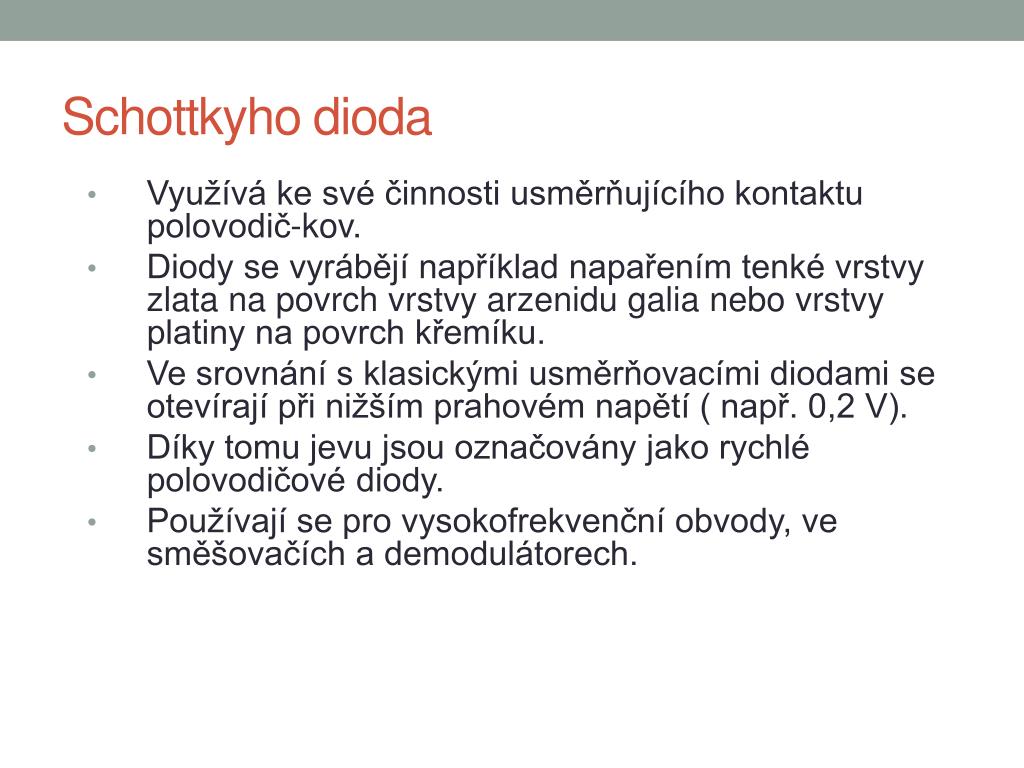 Schottkyho dioda

• Využívá ke své činnosti usměrňujícího kontaktu polovodič-kov.
• Diody se vyrábějí například napařením tenké vrstvy zlata na povrch vrstvy arzenidu galia nebo vrstvy platiny na povrch křemíku.
• Ve srovnání s klasickými usměrňovacími diodami se otevírají při nižším prahovém napětí ( např. 0,2 V).
• Díky tomu jevu jsou označovány jako rychlé polovodičové diody.
• Používají se pro vysokofrekvenční obvody, ve směšovačích a demodulátorech.